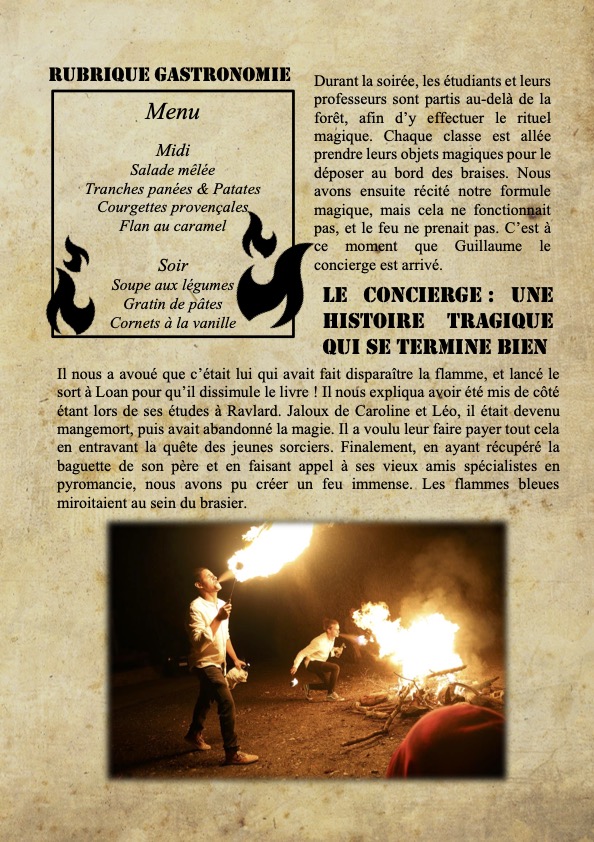 RUBRIQUE GASTRONOMIE

Menu

Midi
Salade mêlée
Tranches panées & Patates
Courgettes provençales
Flan au caramel

Soir
Soupe aux légumes
Gratin de pâtes
Cornets à la vanille

Durant la soirée, les étudiants et leurs professeurs sont partis au-delà de la forêt, afin d'y effectuer le rituel magique. Chaque classe est allée prendre leurs objets magiques pour le déposer au bord des braises. Nous avons ensuite récité notre formule magique, mais cela ne fonctionnait pas, et le feu ne prenait pas. C'est à ce moment que Guillaume le concierge est arrivé.

LE CONCIERGE : UNE HISTOIRE TRAGIQUE QUI SE TERMINE BIEN

Il nous a avoué que c'était lui qui avait fait disparaître la flamme, et lancé le sort à Loan pour qu'il dissimule le livre ! Il nous expliqua avoir été mis de côté étant lors de ses études à Ravlard. Jaloux de Caroline et Léo, il était devenu mangemort, puis avait abandonné la magie. Il a voulu leur faire payer tout cela en entravant la quête des jeunes sorciers. Finalement, en ayant récupéré la baguette de son père et en faisant appel à ses vieux amis spécialistes en pyromancie, nous avons pu créer un feu immense. Les flammes bleues miroitaient au sein du brasier.